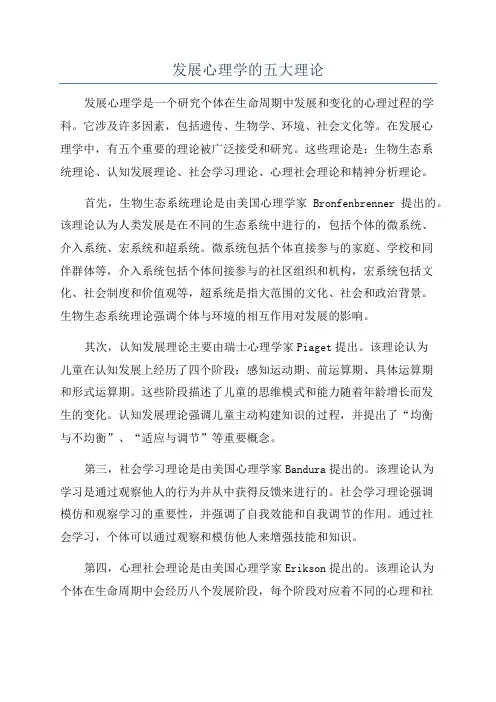 发展心理学的五大理论

发展心理学是一个研究个体在生命周期中发展和变化的心理过程的学科。它涉及许多因素，包括遗传、生物学、环境、社会文化等。在发展心理学中，有五个重要的理论被广泛接受和研究。这些理论是：生物生态系统理论、认知发展理论、社会学习理论、心理社会理论和精神分析理论。

首先，生物生态系统理论是由美国心理学家 Bronfenbrenner 提出的。该理论认为人类发展是在不同的生态系统中进行的，包括个体的微系统、介入系统、宏系统和超系统。微系统包括个体直接参与的家庭、学校和同伴群体等，介入系统包括个体间接参与的社区组织和机构，宏系统包括文化、社会制度和价值观等，超系统是指大范围的文化、社会和政治背景。生物生态系统理论强调个体与环境的相互作用对发展的影响。

其次，认知发展理论主要由瑞士心理学家 Piaget 提出。该理论认为儿童在认知发展上经历了四个阶段：感知运动期、前运算期、具体运算期和形式运算期。这些阶段描述了儿童的思维模式和能力随着年龄增长而发生的变化。认知发展理论强调儿童主动构建知识的过程，并提出了“均衡与不均衡”、“适应与调节”等重要概念。

第三，社会学习理论是由美国心理学家 Bandura 提出的。该理论认为学习是通过观察他人的行为并从中获得反馈来进行的。社会学习理论强调模仿和观察学习的重要性，并强调了自我效能和自我调节的作用。通过社会学习，个体可以通过观察和模仿他人来增强技能和知识。

第四，心理社会理论是由美国心理学家 Erikson 提出的。该理论认为个体在生命周期中会经历八个发展阶段，每个阶段对应着不同的心理和社